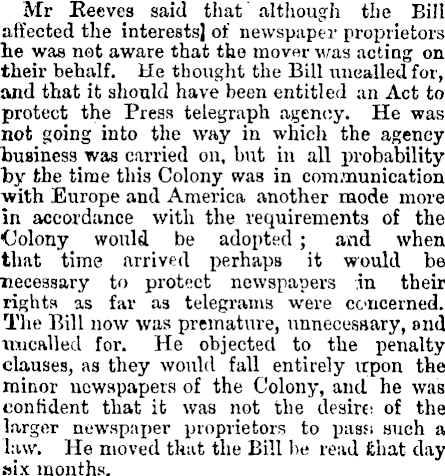 Mr Reeves said that although the Bill affected the interests] of newspaper proprietors he was not aware that the mover was acting on their behalf. He thought the Bill uncalled for, and that it should have been entitled an Act to protect the Press telegraph agency. He was not going into the way in which the agency business was carried on, but in all probability by the time this Colony was in communication with Europe and America another mode more in accordance with the requirements of the Colony would be adopted; and when that time arrived perhaps it would be necessary to protect newspapers in their rights as far as telegrams were concerned. The Bill now was premature, unnecessary, and uncalled for. He objected to the penalty clauses, as they would fall entirely upon the minor newspapers of the Colony, and he was confident that it was not the desire of the larger newspaper proprietors to pass such a law. He moved that the Bill be read that day six months.